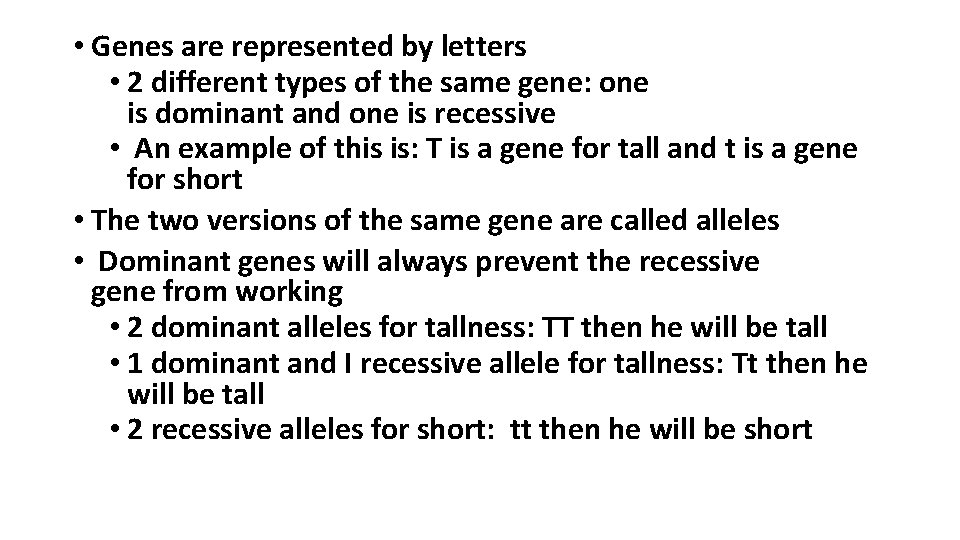 • Genes are represented by letters
  • 2 different types of the same gene: one is dominant and one is recessive
  • An example of this is: T is a gene for tall and t is a gene for short
• The two versions of the same gene are called alleles
• Dominant genes will always prevent the recessive gene from working
  • 2 dominant alleles for tallness: TT then he will be tall
  • 1 dominant and I recessive allele for tallness: Tt then he will be tall
  • 2 recessive alleles for short: tt then he will be short